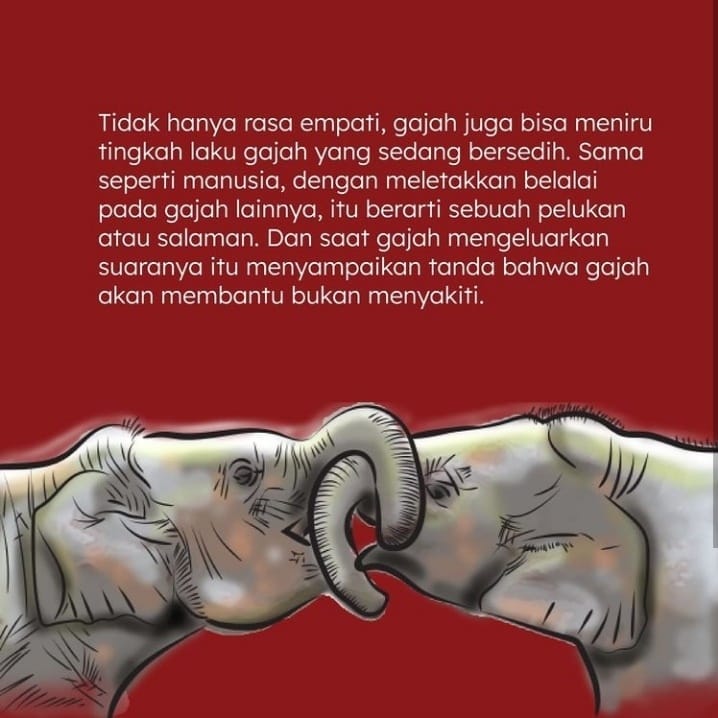 Tidak hanya rasa empati, gajah juga bisa meniru tingkah laku gajah yang sedang bersedih. Sama seperti manusia, dengan meletakkan belalai pada gajah lainnya, itu berarti sebuah pelukan atau salaman. Dan saat gajah mengeluarkan suaranya itu menyampaikan tanda bahwa gajah akan membantu bukan menyakiti.